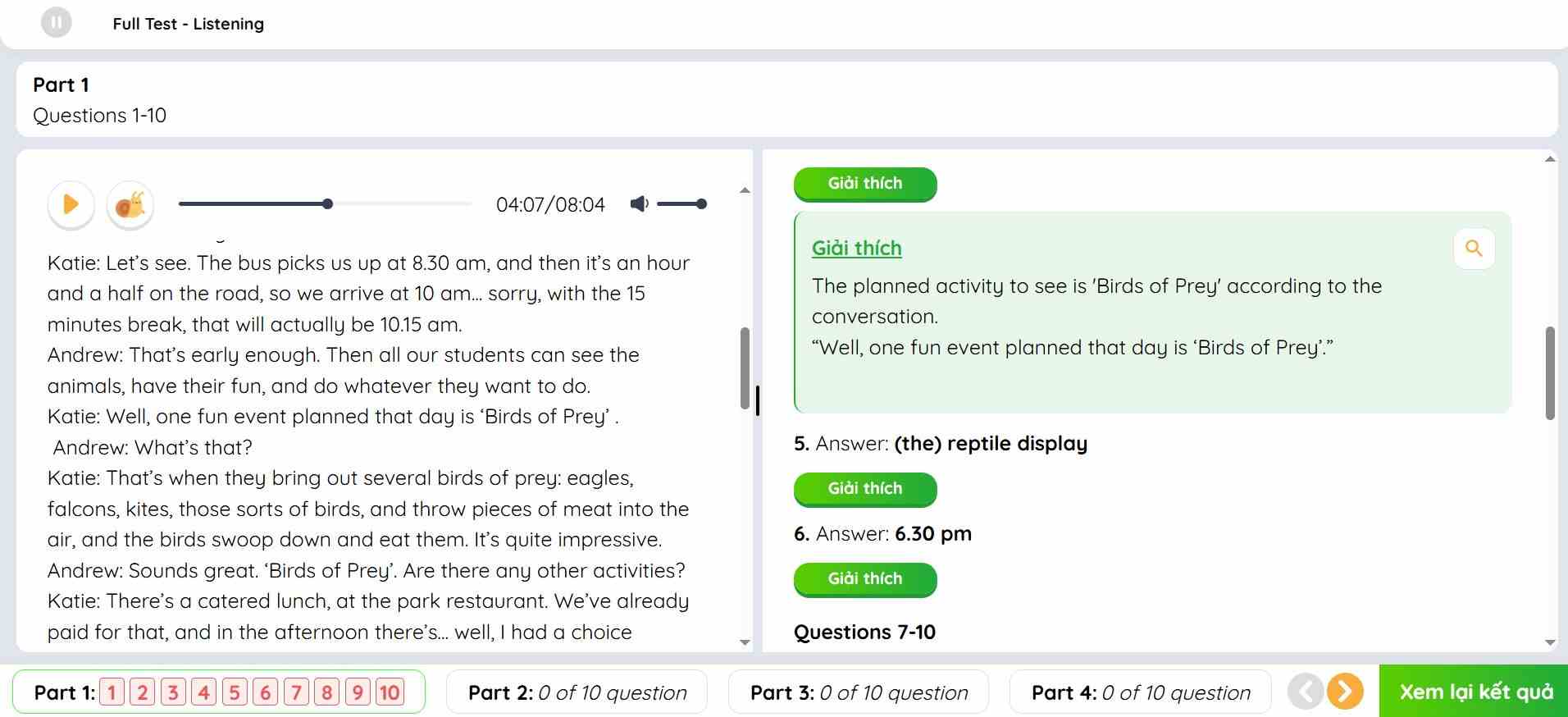 Full Test - Listening

Part 1
Questions 1-10

04:07/08:04

Katie: Let's see. The bus picks us up at 8.30 am, and then it's an hour and a half on the road, so we arrive at 10 am... sorry, with the 15 minutes break, that will actually be 10.15 am.
Andrew: That's early enough. Then all our students can see the animals, have their fun, and do whatever they want to do.
Katie: Well, one fun event planned that day is 'Birds of Prey' .
Andrew: What's that?
Katie: That's when they bring out several birds of prey: eagles, falcons, kites, those sorts of birds, and throw pieces of meat into the air, and the birds swoop down and eat them. It's quite impressive.
Andrew: Sounds great. 'Birds of Prey'. Are there any other activities?
Katie: There's a catered lunch, at the park restaurant. We've already paid for that, and in the afternoon there's... well, I had a choice

Giải thích

Giải thích
The planned activity to see is 'Birds of Prey' according to the conversation.
"Well, one fun event planned that day is 'Birds of Prey'."

5. Answer: (the) reptile display

Giải thích

6. Answer: 6.30 pm

Giải thích

Questions 7-10

Part 1: 1 2 3 4 5 6 7 8 9 10
Part 2: 0 of 10 question
Part 3: 0 of 10 question
Part 4: 0 of 10 question
Xem lại kết quả